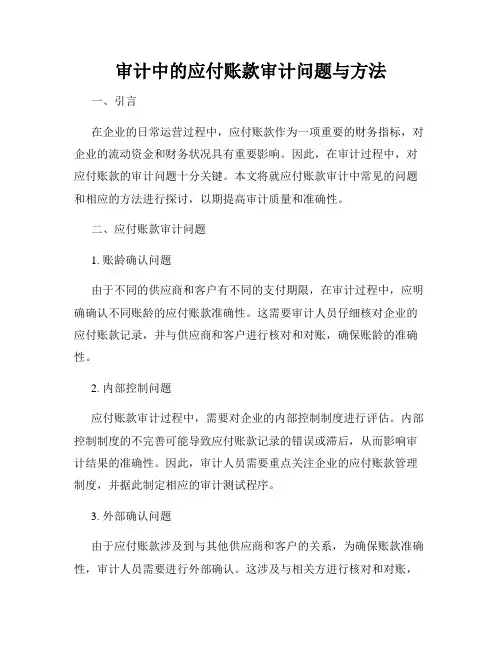 审计中的应付账款审计问题与方法

一、引言

在企业的日常运营过程中，应付账款作为一项重要的财务指标，对企业的流动资金和财务状况具有重要影响。因此，在审计过程中，对应付账款的审计问题十分关键。本文将就应付账款审计中常见的问题和相应的方法进行探讨，以期提高审计质量和准确性。

二、应付账款审计问题

1. 账龄确认问题

由于不同的供应商和客户有不同的支付期限，在审计过程中，应明确确认不同账龄的应付账款准确性。这需要审计人员仔细核对企业的应付账款记录，并与供应商和客户进行核对和对账，确保账龄的准确性。

2. 内部控制问题

应付账款审计过程中，需要对企业的内部控制制度进行评估。内部控制制度的不完善可能导致应付账款记录的错误或滞后，从而影响审计结果的准确性。因此，审计人员需要重点关注企业的应付账款管理制度，并据此制定相应的审计测试程序。

3. 外部确认问题

由于应付账款涉及到与其他供应商和客户的关系，为确保账款准确性，审计人员需要进行外部确认。这涉及与相关方进行核对和对账，